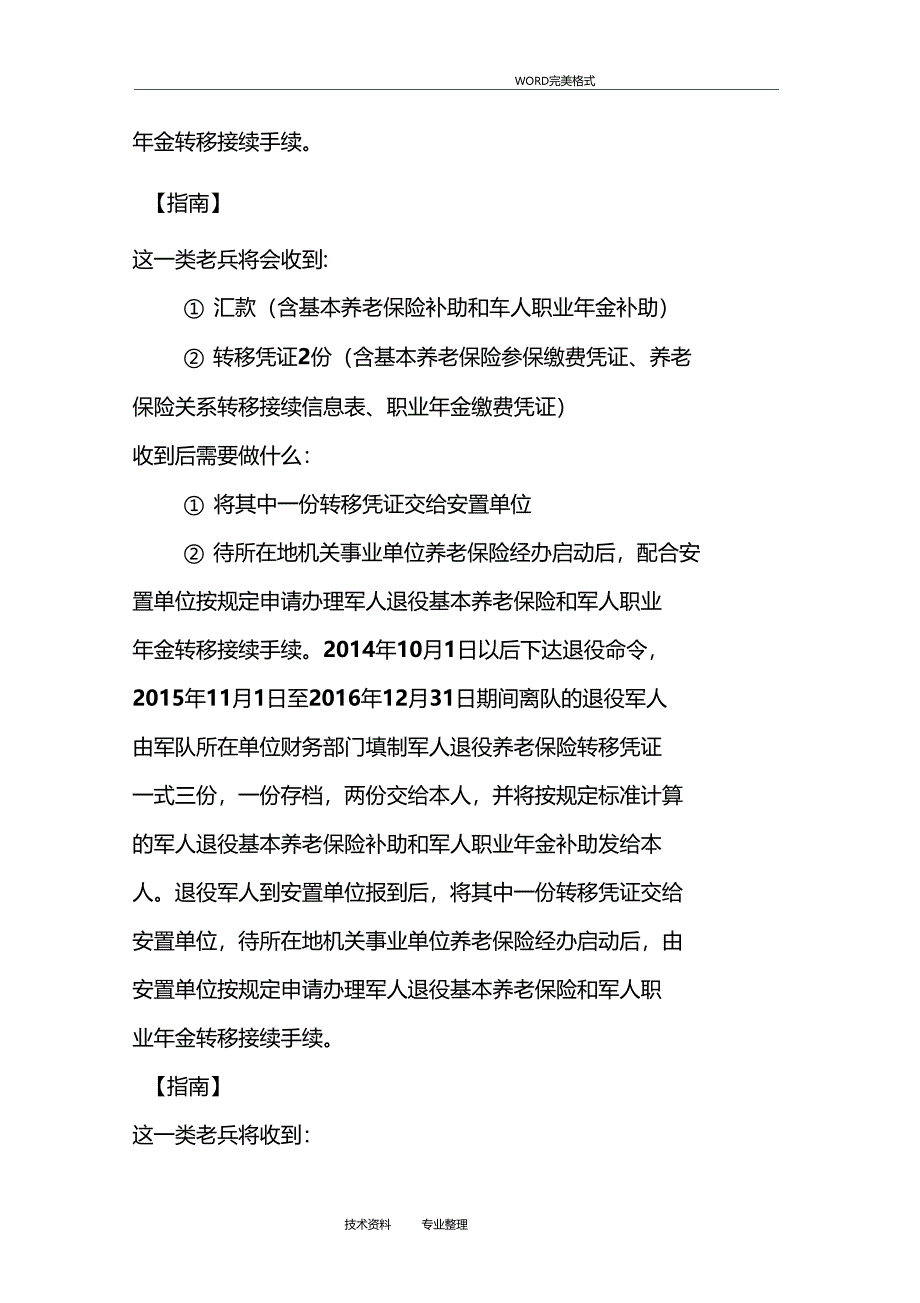 WORD完美格式

年金转移接续手续。

【指南】

这一类老兵将会收到:

① 汇款（含基本养老保险补助和车人职业年金补助）

② 转移凭证2份（含基本养老保险参保缴费凭证、养老保险关系转移接续信息表、职业年金缴费凭证）

收到后需要做什么:

① 将其中一份转移凭证交给安置单位

② 待所在地机关事业单位养老保险经办启动后，配合安置单位按规定申请办理军人退役基本养老保险和军人职业年金转移接续手续。2014年10月1日以后下达退役命令，2015年11月1日至2016年12月31日期间离队的退役军人由军队所在单位财务部门填制军人退役养老保险转移凭证一式三份，一份存档，两份交给本人，并将按规定标准计算的军人退役基本养老保险补助和军人职业年金补助发给本人。退役军人到安置单位报到后，将其中一份转移凭证交给安置单位，待所在地机关事业单位养老保险经办启动后，由安置单位按规定申请办理军人退役基本养老保险和军人职业年金转移接续手续。

【指南】

这一类老兵将收到:

技术资料　　专业整理